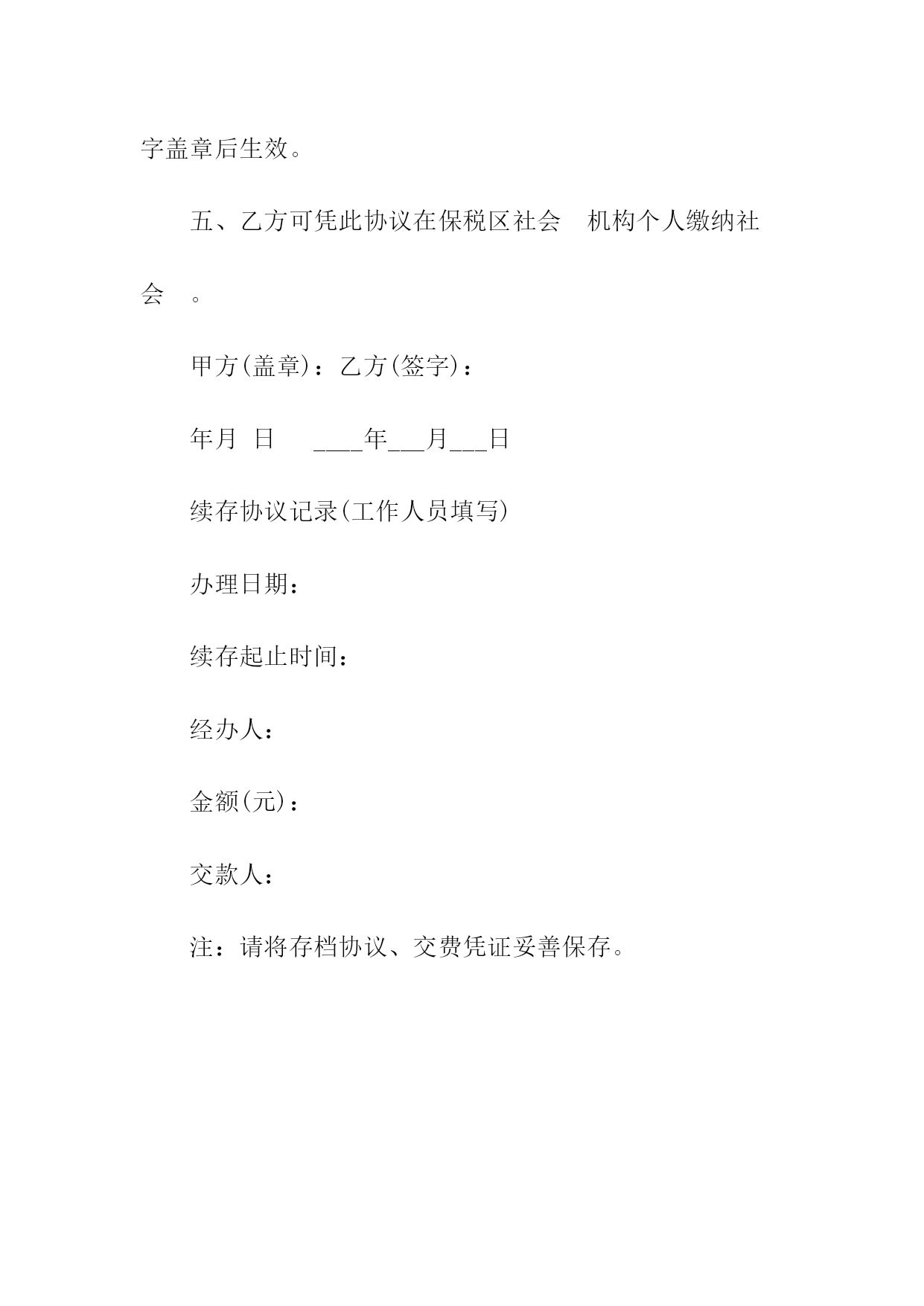 字盖章后生效。

五、乙方可凭此协议在保税区社会　机构个人缴纳社会　。

甲方(盖章)：乙方(签字)：

年月　日　　____年___月___日

续存协议记录(工作人员填写)

办理日期：

续存起止时间：

经办人：

金额(元)：

交款人：

注：请将存档协议、交费凭证妥善保存。